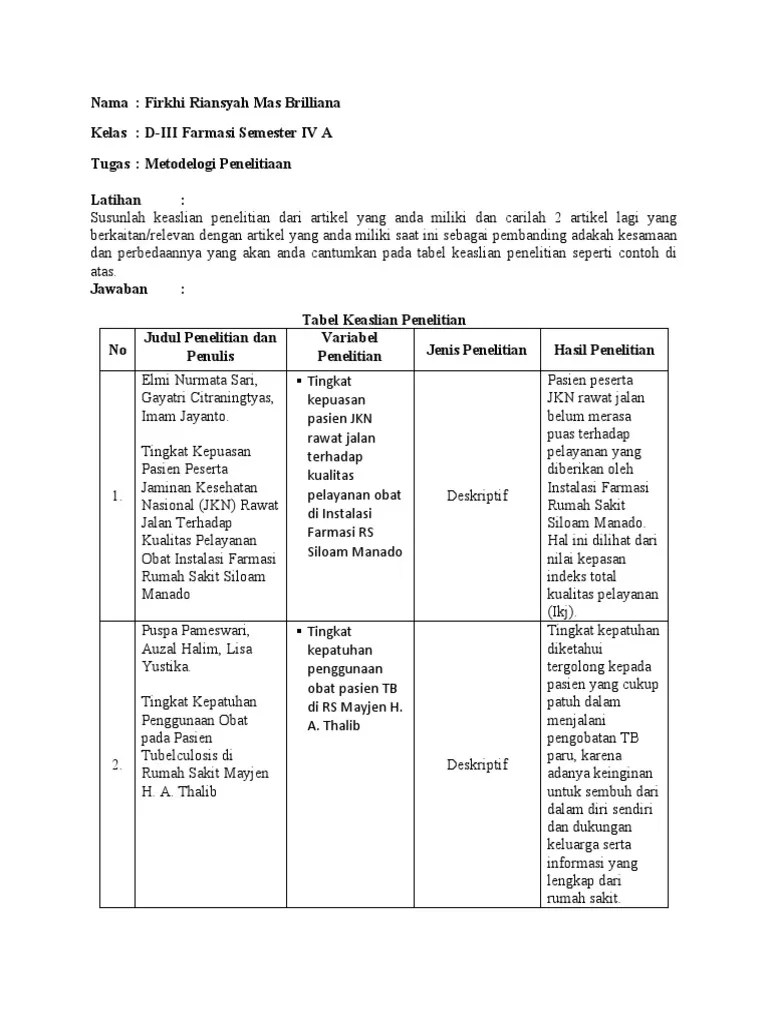 Nama : Firkhi Riansyah Mas Brilliana

Kelas : D-III Farmasi Semester IV A

Tugas : Metodelogi Penelitiaan

Latihan :
Susunlah keaslian penelitian dari artikel yang anda miliki dan carilah 2 artikel lagi yang berkaitan/relevan dengan artikel yang anda miliki saat ini sebagai pembanding adakah kesamaan dan perbedaannya yang akan anda cantumkan pada tabel keaslian penelitian seperti contoh di atas.
Jawaban :

Tabel Keaslian Penelitian

| No | Judul Penelitian dan Penulis | Variabel Penelitian | Jenis Penelitian | Hasil Penelitian |
|---|---|---|---|---|
| 1. | Elmi Nurmata Sari, Gayatri Citraningtyas, Imam Jayanto. Tingkat Kepuasan Pasien Peserta Jaminan Kesehatan Nasional (JKN) Rawat Jalan Terhadap Kualitas Pelayanan Obat Instalasi Farmasi Rumah Sakit Siloam Manado | ▪ Tingkat kepuasan pasien JKN rawat jalan terhadap kualitas pelayanan obat di Instalasi Farmasi RS Siloam Manado | Deskriptif | Pasien peserta JKN rawat jalan belum merasa puas terhadap pelayanan yang diberikan oleh Instalasi Farmasi Rumah Sakit Siloam Manado. Hal ini dilihat dari nilai kepasan indeks total kualitas pelayanan (Ikj). |
| 2. | Puspa Pameswari, Auzal Halim, Lisa Yustika. Tingkat Kepatuhan Penggunaan Obat pada Pasien Tubelculosis di Rumah Sakit Mayjen H. A. Thalib | ▪ Tingkat kepatuhan penggunaan obat pasien TB di RS Mayjen H. A. Thalib | Deskriptif | Tingkat kepatuhan diketahui tergolong kepada pasien yang cukup patuh dalam menjalani pengobatan TB paru, karena adanya keinginan untuk sembuh dari dalam diri sendiri dan dukungan keluarga serta informasi yang lengkap dari rumah sakit. |